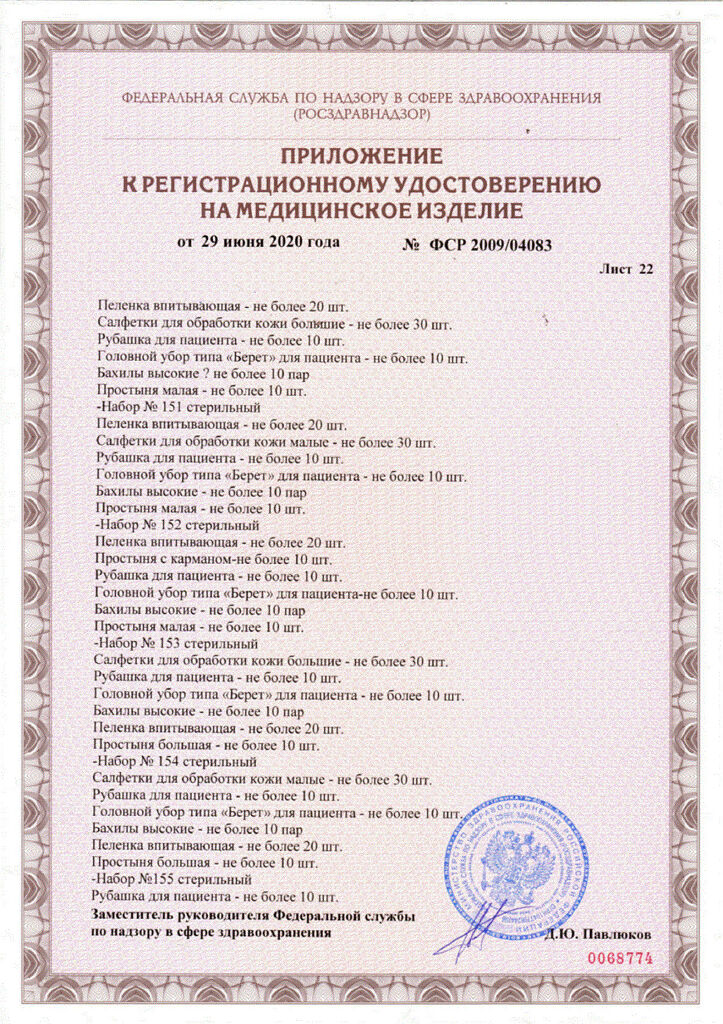 ФЕДЕРАЛЬНАЯ СЛУЖБА ПО НАДЗОРУ В СФЕРЕ ЗДРАВООХРАНЕНИЯ
(РОСЗДРАВНАДЗОР)

ПРИЛОЖЕНИЕ
К РЕГИСТРАЦИОННОМУ УДОСТОВЕРЕНИЮ
НА МЕДИЦИНСКОЕ ИЗДЕЛИЕ

от 29 июня 2020 года № ФСР 2009/04083

Лист 22

Пеленка впитывающая - не более 20 шт.
Салфетки для обработки кожи большие - не более 30 шт.
Рубашка для пациента - не более 10 шт.
Головной убор типа «Берет» для пациента - не более 10 шт.
Бахилы высокие ? не более 10 пар
Простыня малая - не более 10 шт.
-Набор № 151 стерильный
Пеленка впитывающая - не более 20 шт.
Салфетки для обработки кожи малые - не более 30 шт.
Рубашка для пациента - не более 10 шт.
Головной убор типа «Берет» для пациента - не более 10 шт.
Бахилы высокие - не более 10 пар
Простыня малая - не более 10 шт.
-Набор № 152 стерильный
Пеленка впитывающая - не более 20 шт.
Простыня с карманом-не более 10 шт.
Рубашка для пациента - не более 10 шт.
Головной убор типа «Берет» для пациента-не более 10 шт.
Бахилы высокие - не более 10 пар
Простыня малая - не более 10 шт.
-Набор № 153 стерильный
Салфетки для обработки кожи большие - не более 30 шт.
Рубашка для пациента - не более 10 шт.
Головной убор типа «Берет» для пациента - не более 10 шт.
Бахилы высокие - не более 10 пар
Пеленка впитывающая - не более 20 шт.
Простыня большая - не более 10 шт.
-Набор № 154 стерильный
Салфетки для обработки кожи малые - не более 30 шт.
Рубашка для пациента - не более 10 шт.
Головной убор типа «Берет» для пациента - не более 10 шт.
Бахилы высокие - не более 10 пар
Пеленка впитывающая - не более 20 шт.
Простыня большая - не более 10 шт.
-Набор №155 стерильный
Рубашка для пациента - не более 10 шт.

Заместитель руководителя Федеральной службы
по надзору в сфере здравоохранения Д.Ю. Павлюков

0068774